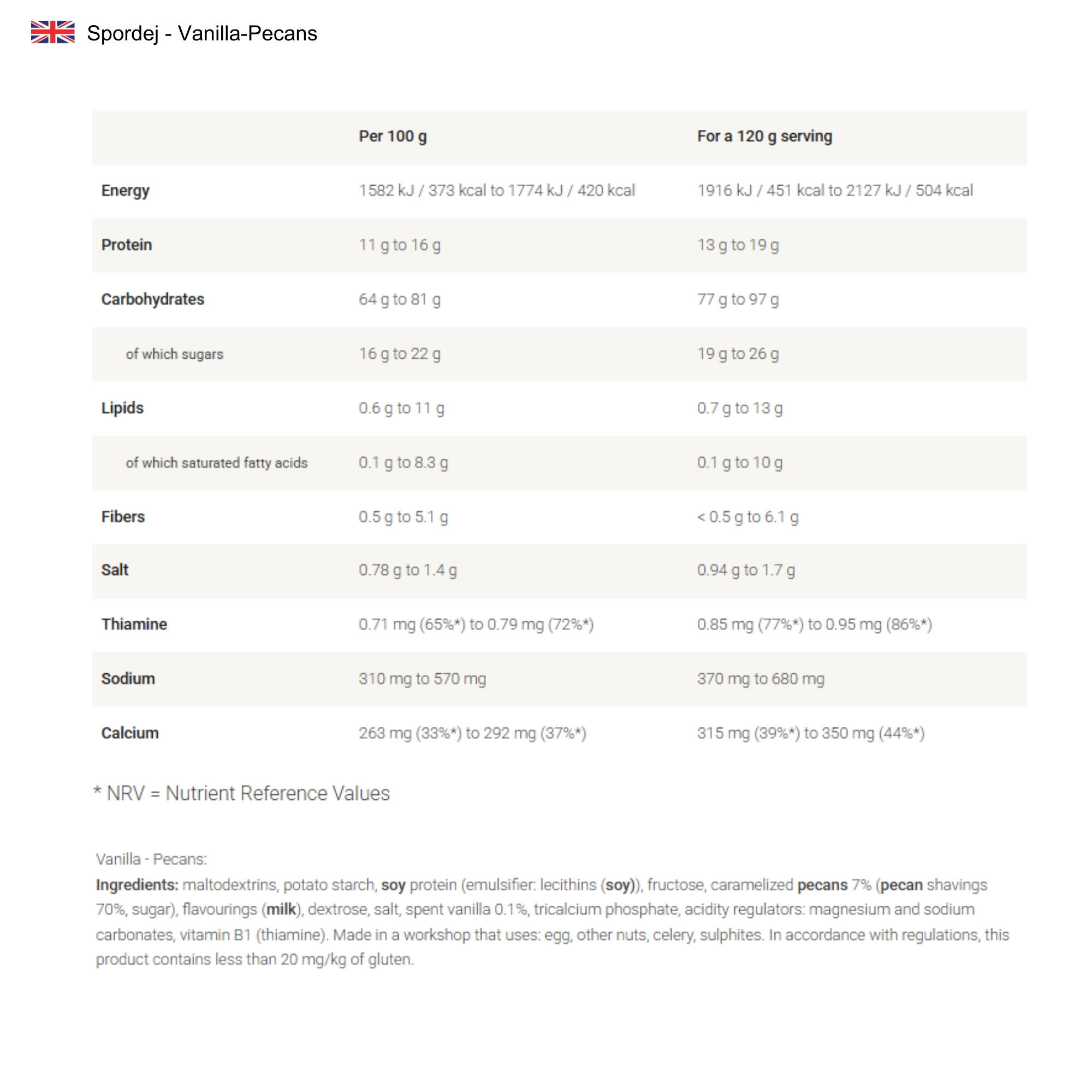 Spordej - Vanilla-Pecans

|  | Per 100 g | For a 120 g serving |
|---|---|---|
| Energy | 1582 kJ / 373 kcal to 1774 kJ / 420 kcal | 1916 kJ / 451 kcal to 2127 kJ / 504 kcal |
| Protein | 11 g to 16 g | 13 g to 19 g |
| Carbohydrates | 64 g to 81 g | 77 g to 97 g |
| of which sugars | 16 g to 22 g | 19 g to 26 g |
| Lipids | 0.6 g to 11 g | 0.7 g to 13 g |
| of which saturated fatty acids | 0.1 g to 8.3 g | 0.1 g to 10 g |
| Fibers | 0.5 g to 5.1 g | < 0.5 g to 6.1 g |
| Salt | 0.78 g to 1.4 g | 0.94 g to 1.7 g |
| Thiamine | 0.71 mg (65%*) to 0.79 mg (72%*) | 0.85 mg (77%*) to 0.95 mg (86%*) |
| Sodium | 310 mg to 570 mg | 370 mg to 680 mg |
| Calcium | 263 mg (33%*) to 292 mg (37%*) | 315 mg (39%*) to 350 mg (44%*) |

* NRV = Nutrient Reference Values

Vanilla - Pecans:
Ingredients: maltodextrins, potato starch, soy protein (emulsifier: lecithins (soy)), fructose, caramelized pecans 7% (pecan shavings 70%, sugar), flavourings (milk), dextrose, salt, spent vanilla 0.1%, tricalcium phosphate, acidity regulators: magnesium and sodium carbonates, vitamin B1 (thiamine). Made in a workshop that uses: egg, other nuts, celery, sulphites. In accordance with regulations, this product contains less than 20 mg/kg of gluten.